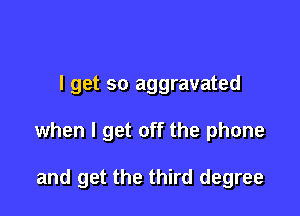 I get so aggravated

when I get off the phone

and get the third degree